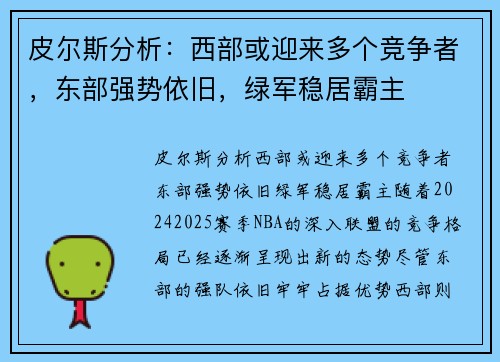 皮尔斯分析：西部或迎来多个竞争者，东部强势依旧，绿军稳居霸主

皮尔斯分析西部或迎来多个竞争者东部强势依旧绿军稳居霸主随着20242025赛季NBA的深入联盟的竞争格局已经逐渐呈现出新的态势尽管东部的强队依旧牢牢占据优势西部则